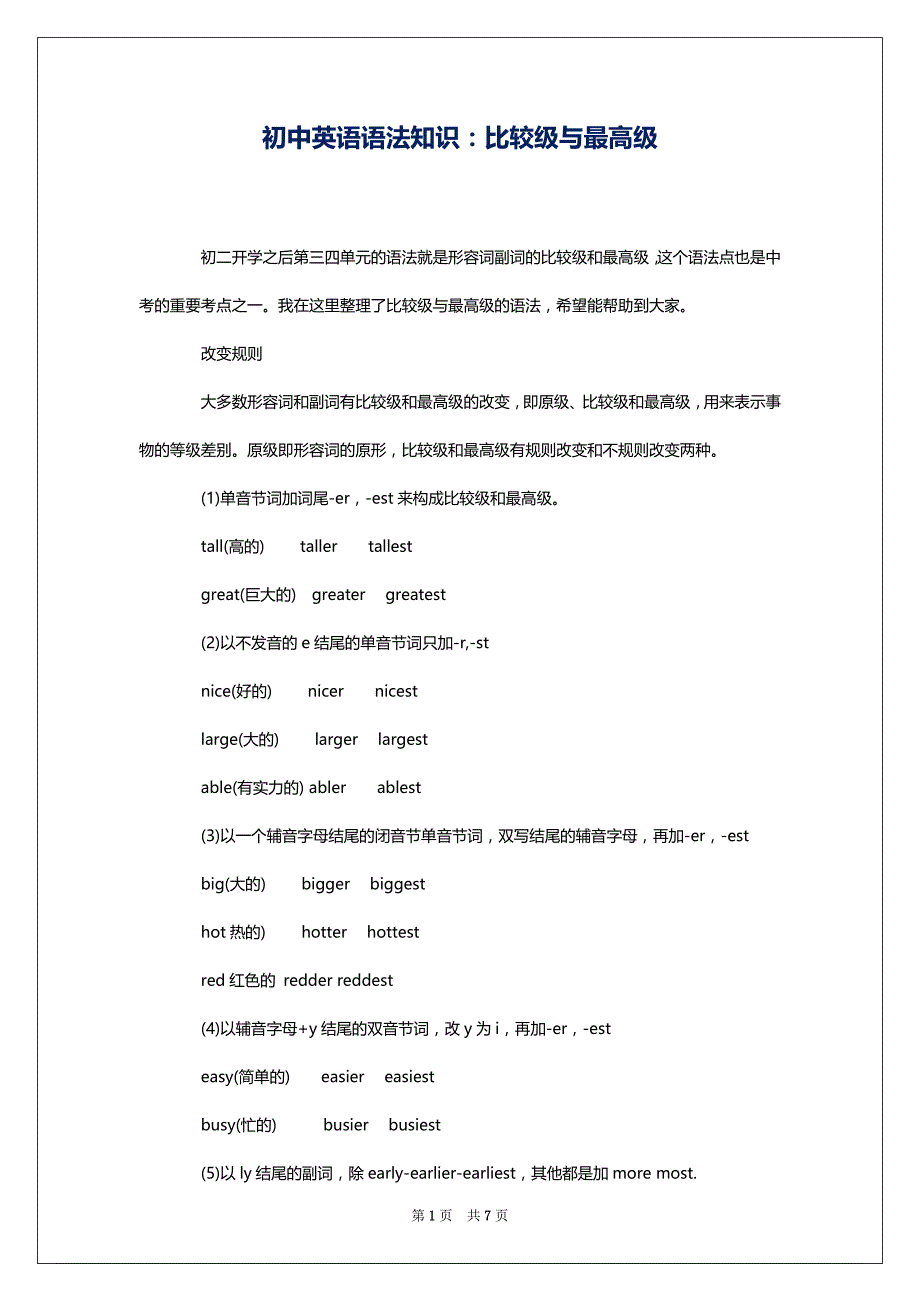 初中英语语法知识：比较级与最高级

初二开学之后第三四单元的语法就是形容词副词的比较级和最高级，这个语法点也是中考的重要考点之一。我在这里整理了比较级与最高级的语法，希望能帮助到大家。

改变规则

大多数形容词和副词有比较级和最高级的改变，即原级、比较级和最高级，用来表示事物的等级差别。原级即形容词的原形，比较级和最高级有规则改变和不规则改变两种。

(1)单音节词加词尾-er，-est 来构成比较级和最高级。

tall(高的)　taller　tallest

great(巨大的)　greater　greatest

(2)以不发音的 e 结尾的单音节词只加-r,-st

nice(好的)　nicer　nicest

large(大的)　larger　largest

able(有实力的) abler　ablest

(3)以一个辅音字母结尾的闭音节单音节词，双写结尾的辅音字母，再加-er，-est

big(大的)　bigger　biggest

hot 热的)　hotter　hottest

red 红色的 redder reddest

(4)以辅音字母+y 结尾的双音节词，改 y 为 i，再加-er，-est

easy(简单的)　easier　easiest

busy(忙的)　busier　busiest

(5)以 ly 结尾的副词，除 early-earlier-earliest，其他都是加 more most.

第 1 页　共 7 页